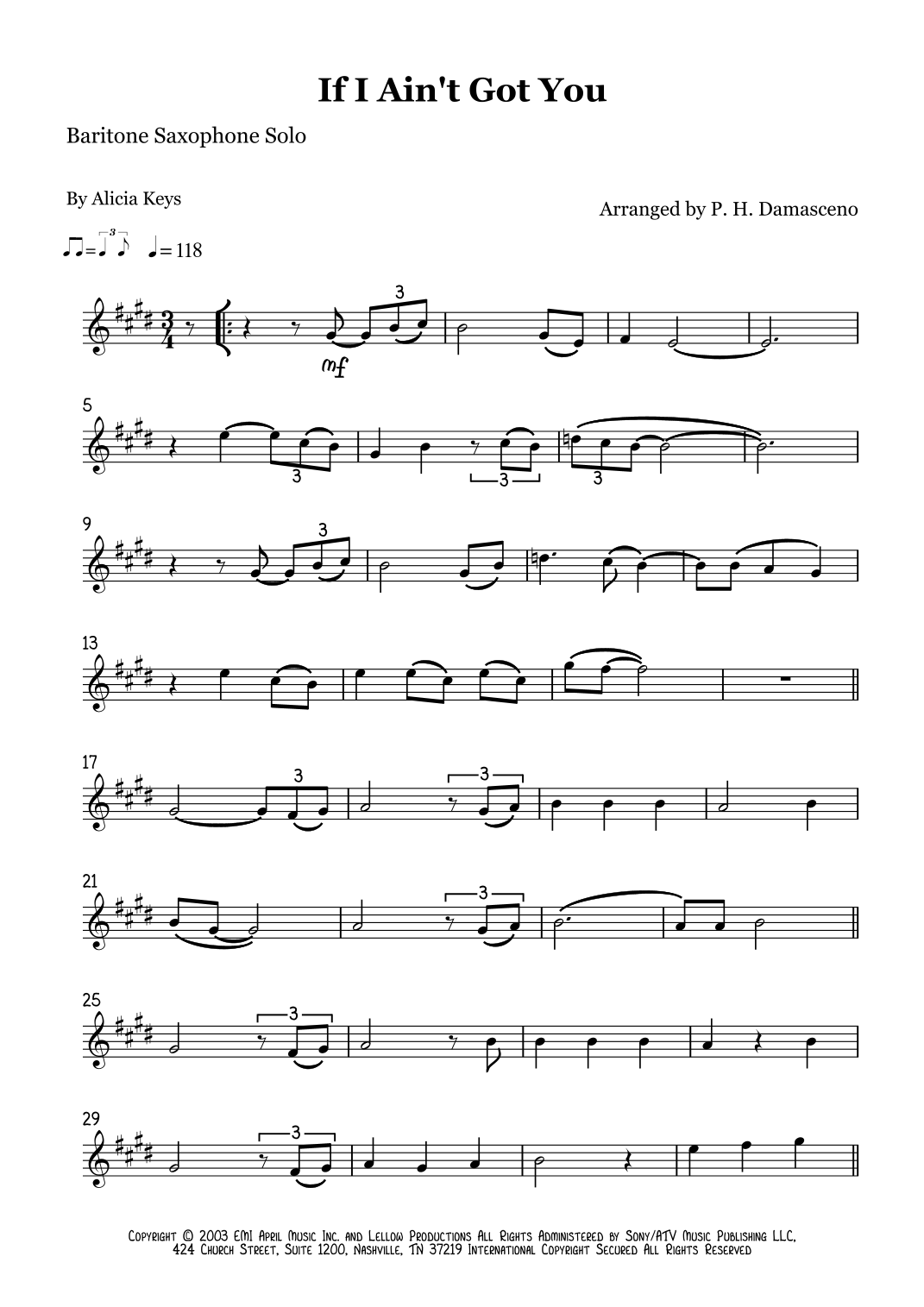 If I Ain't Got You

Baritone Saxophone Solo

By Alicia Keys

Arranged by P. H. Damasceno

= 118

3

mf

5

3

3

3

9

3

13

17

3

3

21

3

25

3

29

3

Copyright © 2003 EMI April Music Inc. and Lellow Productions All Rights Administered by Sony/ATV Music Publishing LLC, 424 Church Street, Suite 1200, Nashville, TN 37219 International Copyright Secured All Rights Reserved